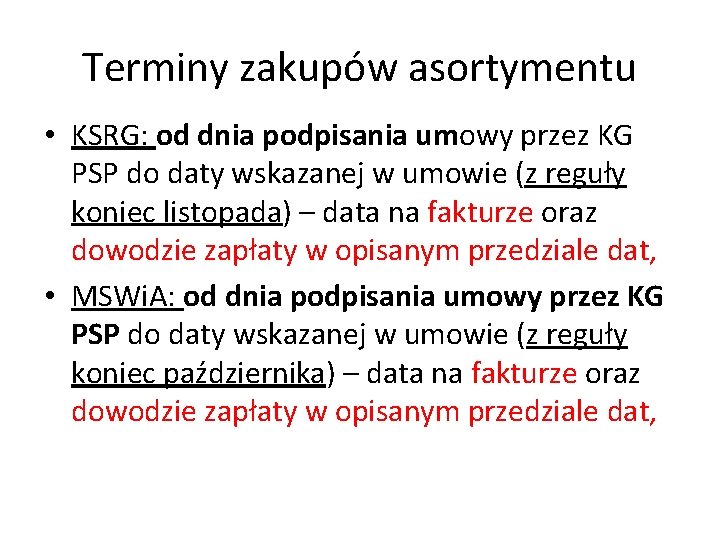 Terminy zakupów asortymentu

• KSRG: od dnia podpisania umowy przez KG PSP do daty wskazanej w umowie (z reguły koniec listopada) – data na fakturze oraz dowodzie zapłaty w opisanym przedziale dat,

• MSWiA: od dnia podpisania umowy przez KG PSP do daty wskazanej w umowie (z reguły koniec października) – data na fakturze oraz dowodzie zapłaty w opisanym przedziale dat,